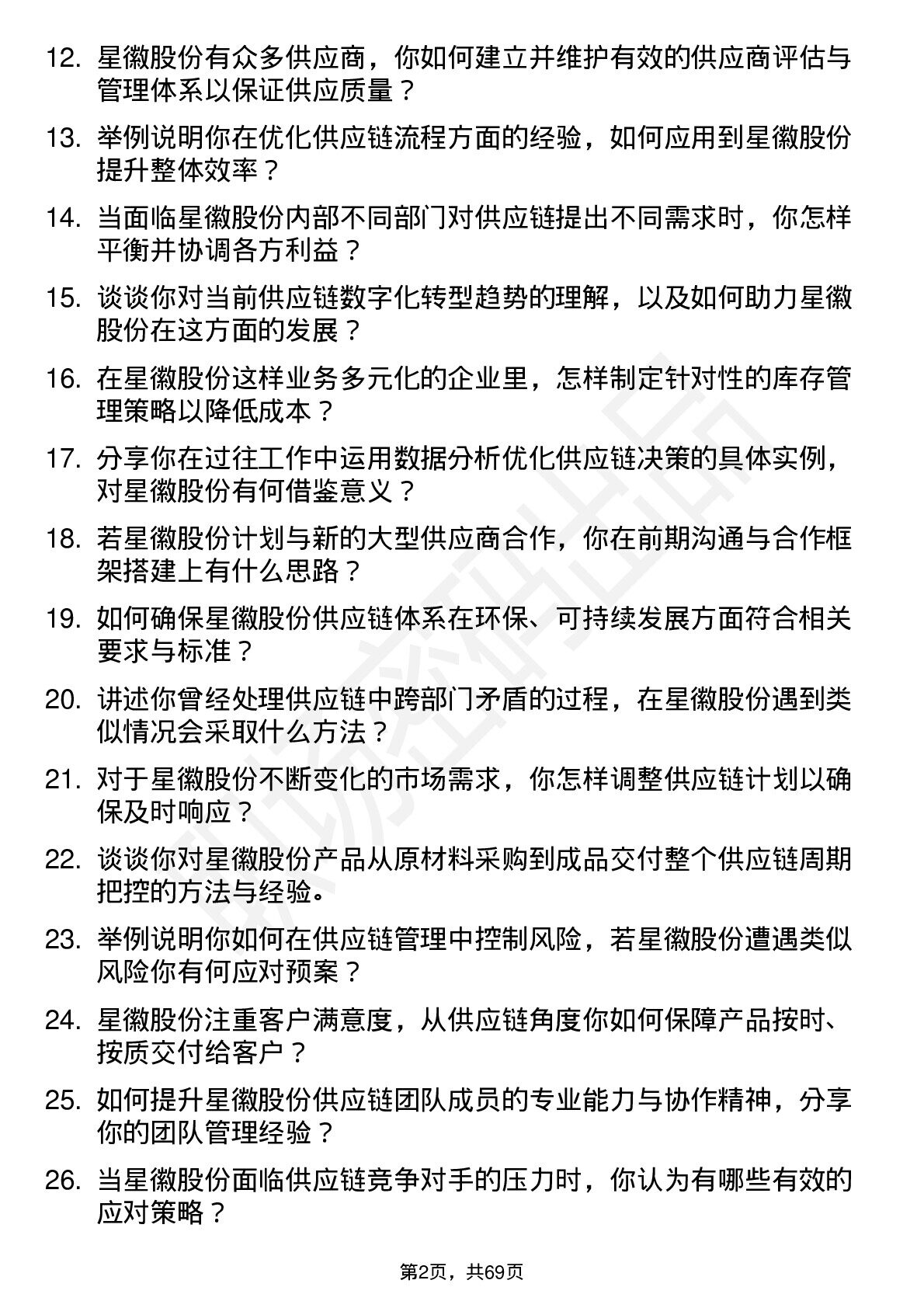 12. 星徽股份有众多供应商，你如何建立并维护有效的供应商评估与管理体系以保证供应质量？

13. 举例说明你在优化供应链流程方面的经验，如何应用到星徽股份提升整体效率？

14. 当面临星徽股份内部不同部门对供应链提出不同需求时，你怎样平衡并协调各方利益？

15. 谈谈你对当前供应链数字化转型趋势的理解，以及如何助力星徽股份在这方面的发展？

16. 在星徽股份这样业务多元化的企业里，怎样制定针对性的库存管理策略以降低成本？

17. 分享你在过往工作中运用数据分析优化供应链决策的具体实例，对星徽股份有何借鉴意义？

18. 若星徽股份计划与新的大型供应商合作，你在前期沟通与合作框架搭建上有什么思路？

19. 如何确保星徽股份供应链体系在环保、可持续发展方面符合相关要求与标准？

20. 讲述你曾经处理供应链中跨部门矛盾的过程，在星徽股份遇到类似情况会采取什么方法？

21. 对于星徽股份不断变化的市场需求，你怎样调整供应链计划以确保及时响应？

22. 谈谈你对星徽股份产品从原材料采购到成品交付整个供应链周期把控的方法与经验。

23. 举例说明你如何在供应链管理中控制风险，若星徽股份遭遇类似风险你有何应对预案？

24. 星徽股份注重客户满意度，从供应链角度你如何保障产品按时、按质交付给客户？

25. 如何提升星徽股份供应链团队成员的专业能力与协作精神，分享你的团队管理经验？

26. 当星徽股份面临供应链竞争对手的压力时，你认为有哪些有效的应对策略？

第2页，共69页